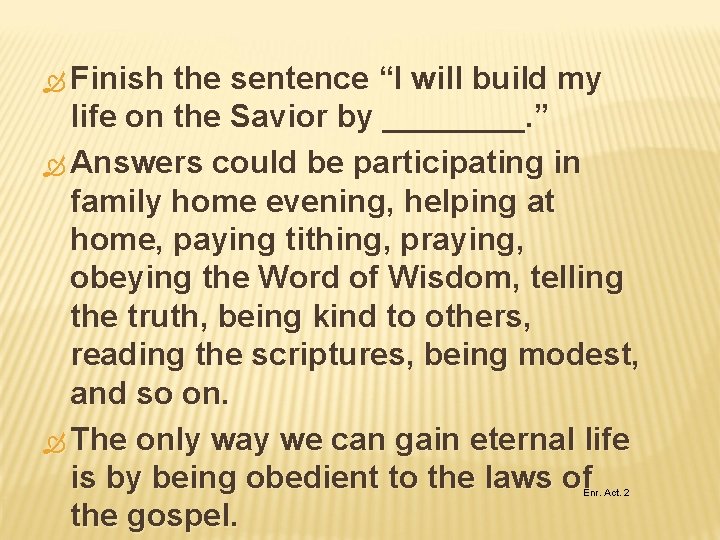 Finish the sentence “I will build my life on the Savior by ________.”

Answers could be participating in family home evening, helping at home, paying tithing, praying, obeying the Word of Wisdom, telling the truth, being kind to others, reading the scriptures, being modest, and so on.

The only way we can gain eternal life is by being obedient to the laws of the gospel.

Enr. Act. 2